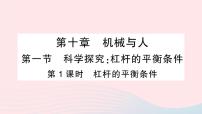 第十章　机械与人

第一节　科学探究：杠杆的平衡条件

第1课时　杠杆的平衡条件